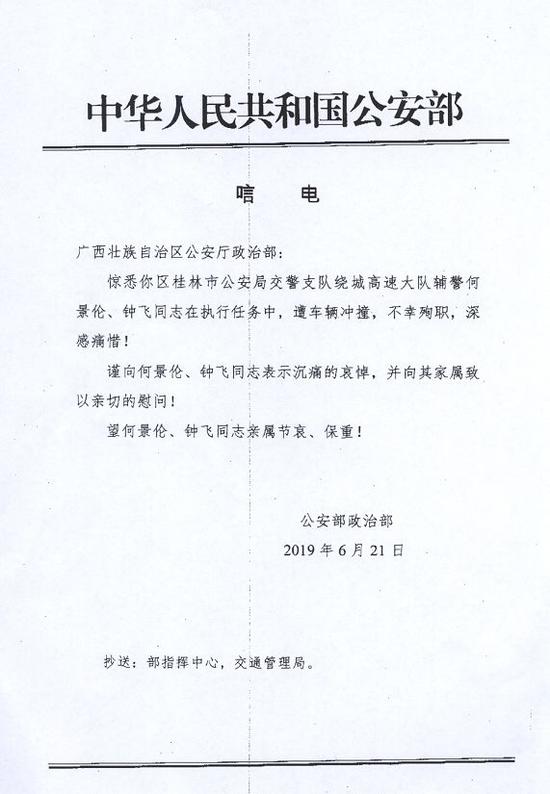 中华人民共和国公安部

唁　电

广西壮族自治区公安厅政治部：

惊悉你区桂林市公安局交警支队绕城高速大队辅警何景伦、钟飞同志在执行任务中，遭车辆冲撞，不幸殉职，深感痛惜！

谨向何景伦、钟飞同志表示沉痛的哀悼，并向其家属致以亲切的慰问！

望何景伦、钟飞同志亲属节哀、保重！

公安部政治部
2019 年 6 月 21 日

抄送：部指挥中心，交通管理局。